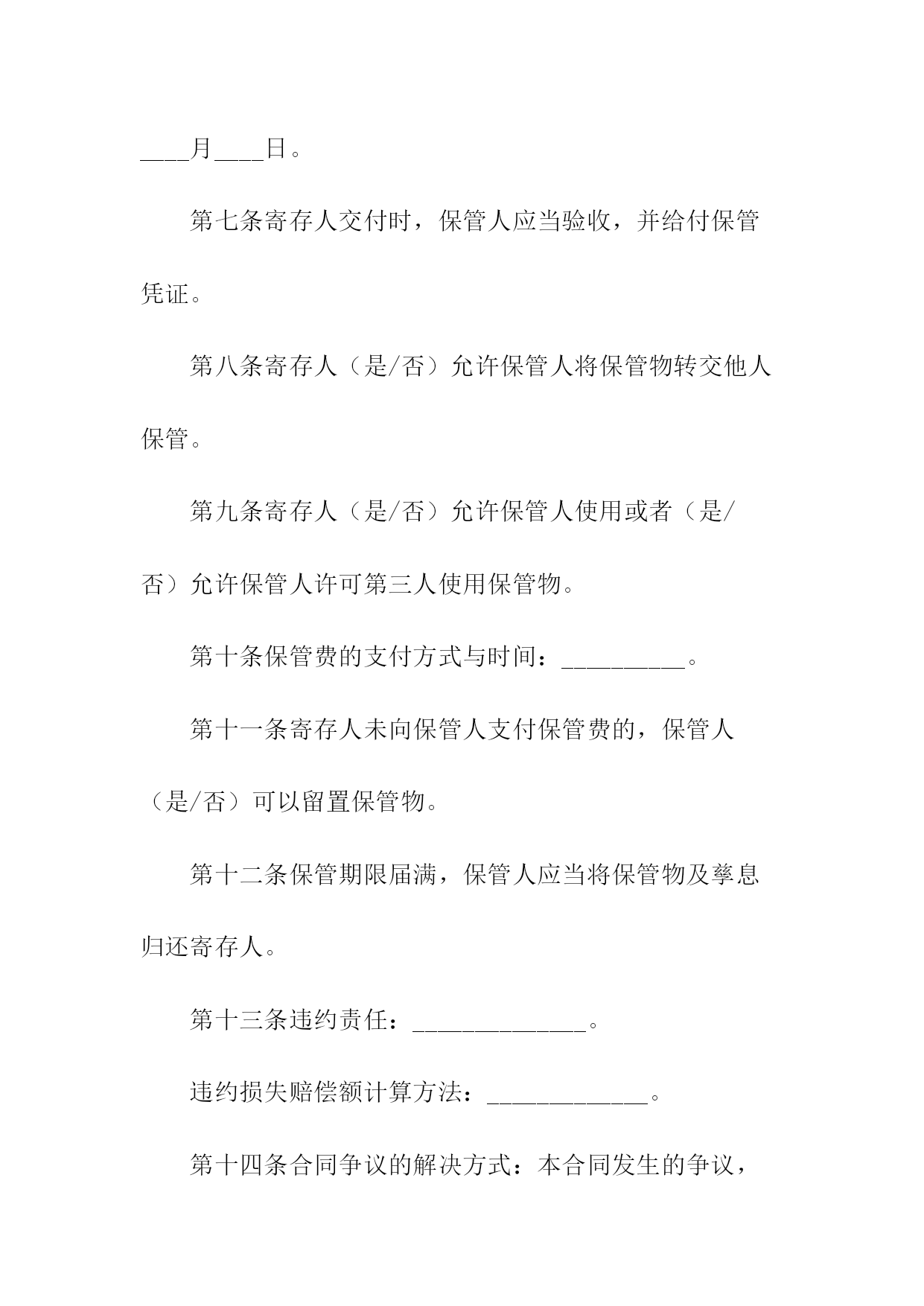 ____月____日。

第七条寄存人交付时，保管人应当验收，并给付保管凭证。

第八条寄存人（是/否）允许保管人将保管物转交他人保管。

第九条寄存人（是/否）允许保管人使用或者（是/否）允许保管人许可第三人使用保管物。

第十条保管费的支付方式与时间：__________。

第十一条寄存人未向保管人支付保管费的，保管人（是/否）可以留置保管物。

第十二条保管期限届满，保管人应当将保管物及孳息归还寄存人。

第十三条违约责任：______________。

违约损失赔偿额计算方法：_____________。

第十四条合同争议的解决方式：本合同发生的争议，